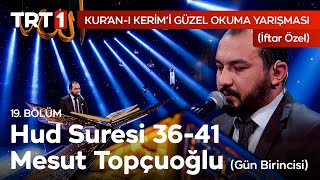 TRT 1
KUR'AN-I KERİM'İ GÜZEL OKUMA YARIŞMASI
(İftar Özel)

19. BÖLÜM
Hud Suresi 36-41
Mesut Topçuoğlu (Gün Birincisi)